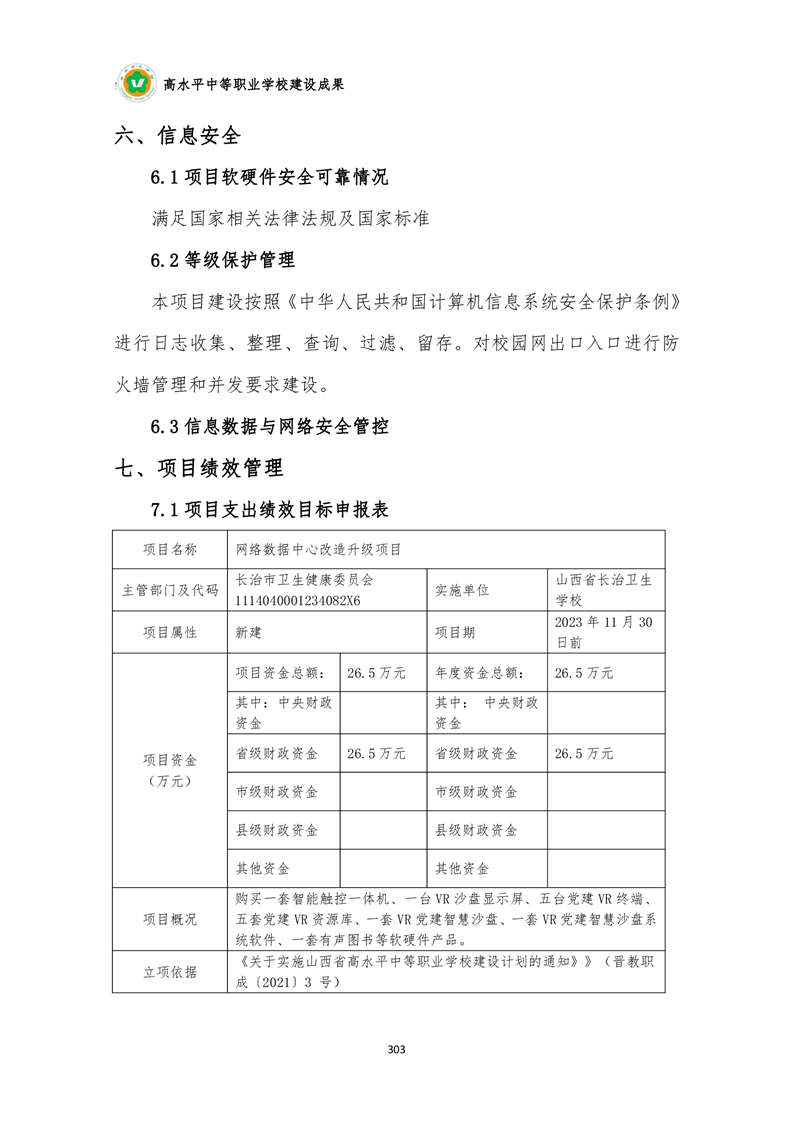 高水平中等职业学校建设成果

六、信息安全

6.1 项目软硬件安全可靠情况

满足国家相关法律法规及国家标准

6.2 等级保护管理

本项目建设按照《中华人民共和国计算机信息系统安全保护条例》进行日志收集、整理、查询、过滤、留存。对校园网出口入口进行防火墙管理和并发要求建设。

6.3 信息数据与网络安全管控

七、项目绩效管理

7.1 项目支出绩效目标申报表

| 项目名称 | 网络数据中心改造升级项目 | | | |
|---|---|---|---|---|
| 主管部门及代码 | 长治市卫生健康委员会 1114040001234082X6 | | 实施单位 | 山西省长治卫生学校 |
| 项目属性 | 新建 | | 项目期 | 2023 年 11 月 30 日前 |
| 项目资金（万元） | 项目资金总额： | 26.5 万元 | 年度资金总额： | 26.5 万元 |
| | 其中：中央财政资金 | | 其中： 中央财政资金 | |
| | 省级财政资金 | 26.5 万元 | 省级财政资金 | 26.5 万元 |
| | 市级财政资金 | | 市级财政资金 | |
| | 县级财政资金 | | 县级财政资金 | |
| | 其他资金 | | 其他资金 | |
| 项目概况 | 购买一套智能触控一体机、一台 VR 沙盘显示屏、五台党建 VR 终端、五套党建 VR 资源库、一套 VR 党建智慧沙盘、一套 VR 党建智慧沙盘系统软件、一套有声图书等软硬件产品。 | | | |
| 立项依据 | 《关于实施山西省高水平中等职业学校建设计划的通知》》（晋教职成〔2021〕3 号） | | | |

303